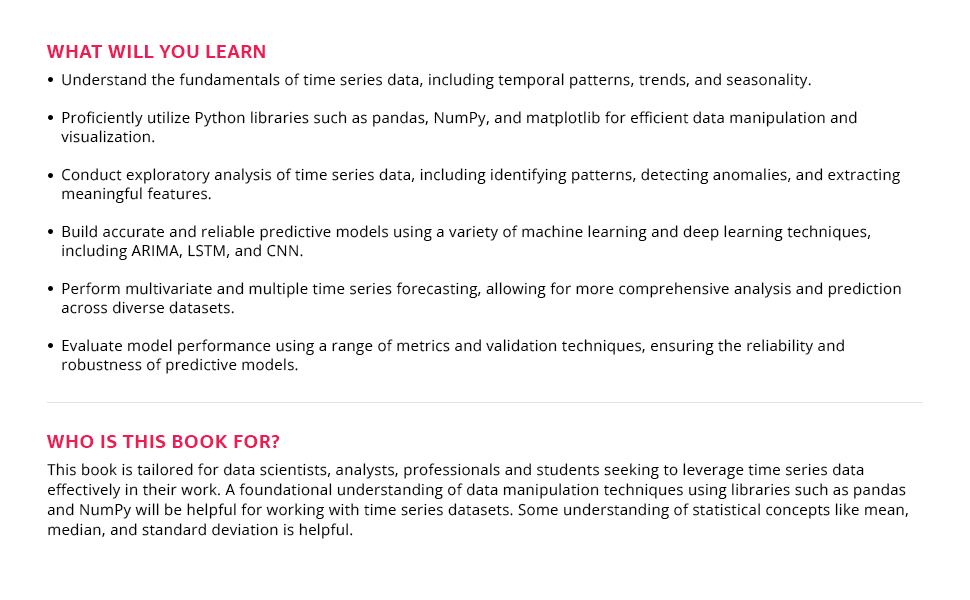 WHAT WILL YOU LEARN

• Understand the fundamentals of time series data, including temporal patterns, trends, and seasonality.

• Proficiently utilize Python libraries such as pandas, NumPy, and matplotlib for efficient data manipulation and visualization.

• Conduct exploratory analysis of time series data, including identifying patterns, detecting anomalies, and extracting meaningful features.

• Build accurate and reliable predictive models using a variety of machine learning and deep learning techniques, including ARIMA, LSTM, and CNN.

• Perform multivariate and multiple time series forecasting, allowing for more comprehensive analysis and prediction across diverse datasets.

• Evaluate model performance using a range of metrics and validation techniques, ensuring the reliability and robustness of predictive models.

WHO IS THIS BOOK FOR?

This book is tailored for data scientists, analysts, professionals and students seeking to leverage time series data effectively in their work. A foundational understanding of data manipulation techniques using libraries such as pandas and NumPy will be helpful for working with time series datasets. Some understanding of statistical concepts like mean, median, and standard deviation is helpful.